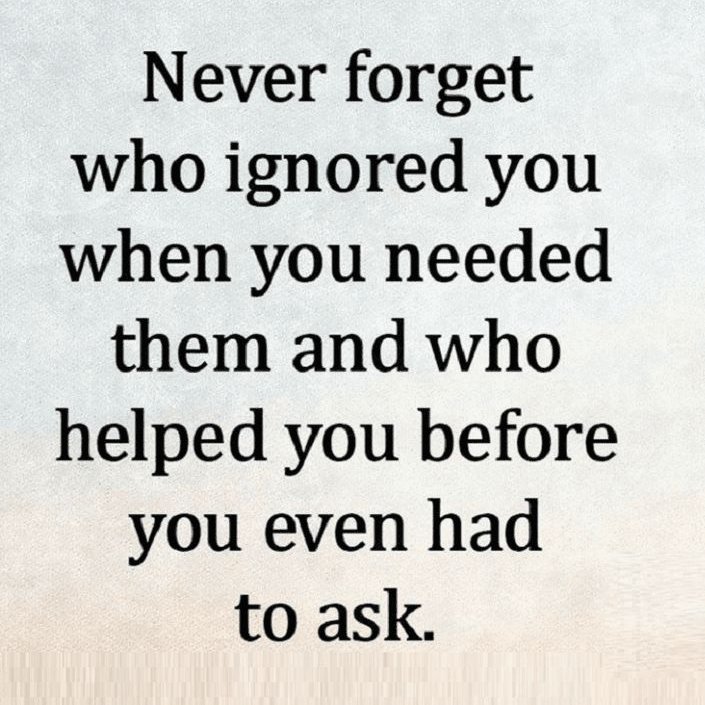 Never forget who ignored you when you needed them and who helped you before you even had to ask.